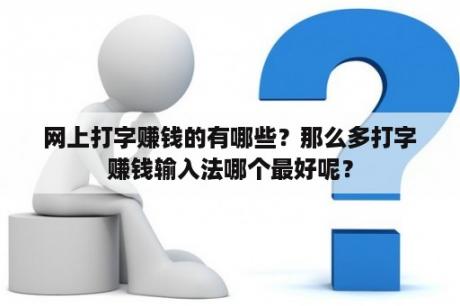 网上打字赚钱的有哪些？那么多打字赚钱输入法哪个最好呢？